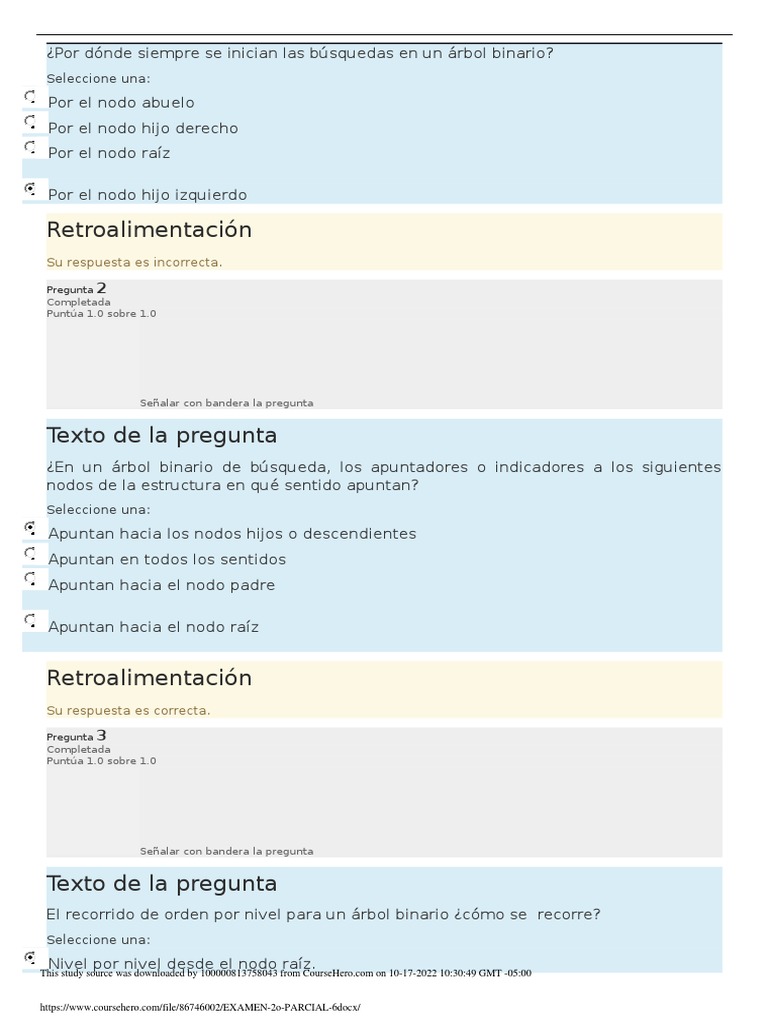 ¿Por dónde siempre se inician las búsquedas en un árbol binario?

Seleccione una:

Por el nodo abuelo

Por el nodo hijo derecho

Por el nodo raíz

Por el nodo hijo izquierdo

Retroalimentación

Su respuesta es incorrecta.

Pregunta 2
Completada
Puntúa 1.0 sobre 1.0

Señalar con bandera la pregunta

Texto de la pregunta

¿En un árbol binario de búsqueda, los apuntadores o indicadores a los siguientes nodos de la estructura en qué sentido apuntan?

Seleccione una:

Apuntan hacia los nodos hijos o descendientes

Apuntan en todos los sentidos

Apuntan hacia el nodo padre

Apuntan hacia el nodo raíz

Retroalimentación

Su respuesta es correcta.

Pregunta 3
Completada
Puntúa 1.0 sobre 1.0

Señalar con bandera la pregunta

Texto de la pregunta

El recorrido de orden por nivel para un árbol binario ¿cómo se recorre?

Seleccione una:

Nivel por nivel desde el nodo raíz.

This study source was downloaded by 100000813758043 from CourseHero.com on 10-17-2022 10:30:49 GMT -05:00

https://www.coursehero.com/file/86746002/EXAMEN-2o-PARCIAL-6docx/